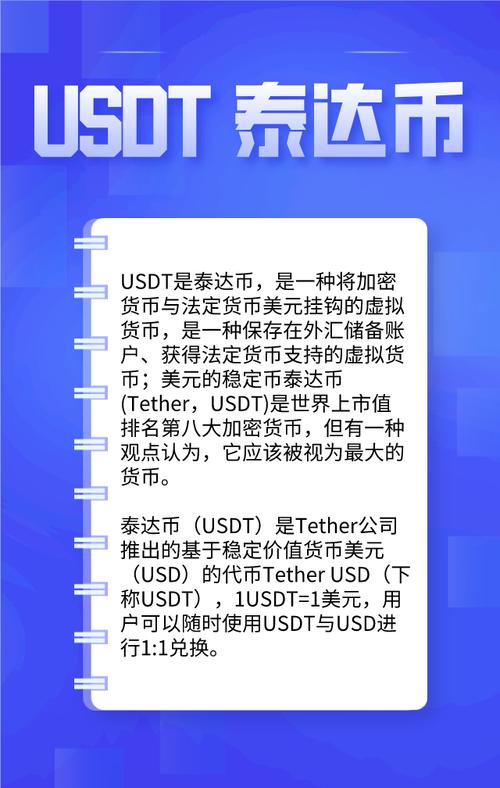 USDT 泰达币

USDT是泰达币，是一种将加密货币与法定货币美元挂钩的虚拟货币，是一种保存在外汇储备账户、获得法定货币支持的虚拟货币；美元的稳定币泰达币(Tether，USDT)是世界上市值排名第八大加密货币，但有一种观点认为，它应该被视为最大的货币。

泰达币（USDT）是Tether公司推出的基于稳定价值货币美元（USD）的代币Tether USD（下称USDT），1USDT=1美元，用户可以随时使用USDT与USD进行1:1兑换。